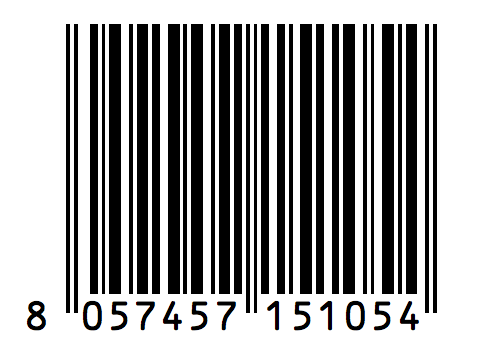 8 057457 151054